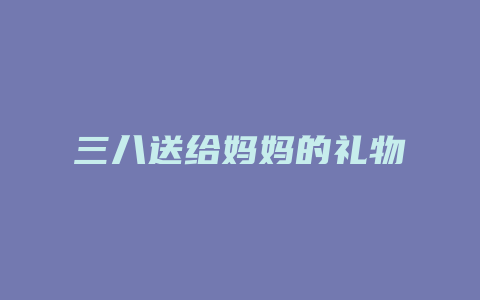 三八送给妈妈的礼物